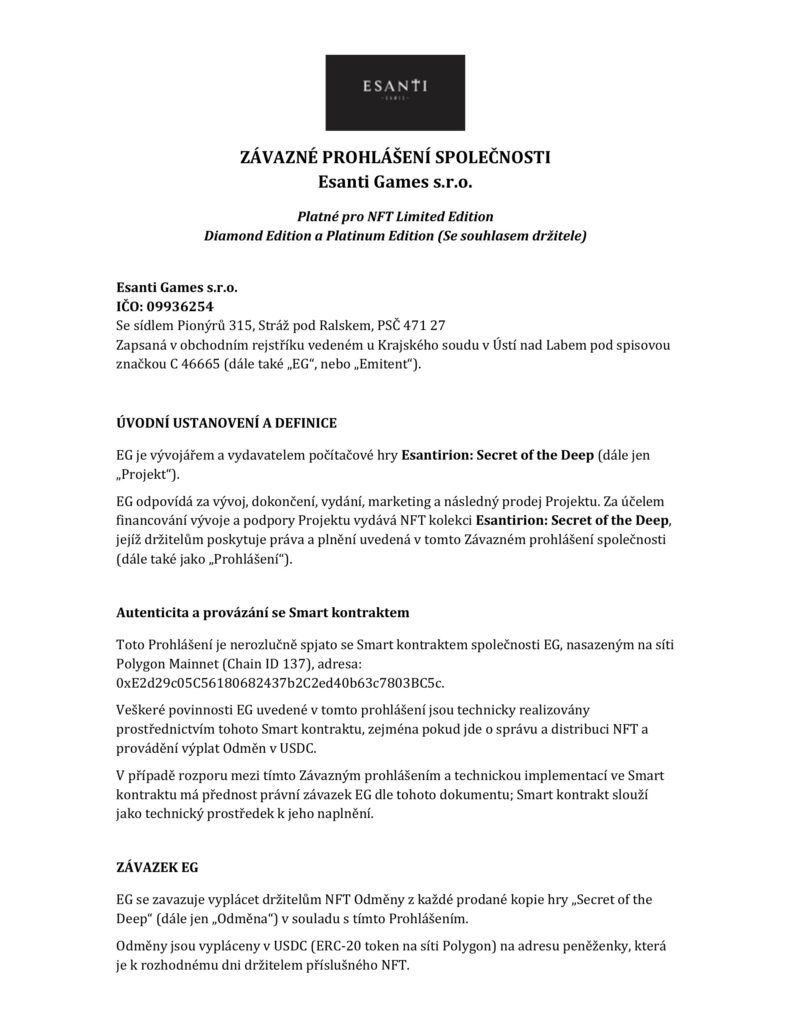 ESANTI

ZÁVAZNÉ PROHLÁŠENÍ SPOLEČNOSTI
Esanti Games s.r.o.

Platné pro NFT Limited Edition
Diamond Edition a Platinum Edition (Se souhlasem držitele)

Esanti Games s.r.o.
IČO: 09936254
Se sídlem Pionýrů 315, Stráž pod Ralskem, PSČ 471 27
Zapsaná v obchodním rejstříku vedeném u Krajského soudu v Ústí nad Labem pod spisovou značkou C 46665 (dále také „EG“, nebo „Emitent“).

ÚVODNÍ USTANOVENÍ A DEFINICE

EG je vývojářem a vydavatelem počítačové hry Esantirion: Secret of the Deep (dále jen „Projekt“).

EG odpovídá za vývoj, dokončení, vydání, marketing a následný prodej Projektu. Za účelem financování vývoje a podpory Projektu vydává NFT kolekci Esantirion: Secret of the Deep, jejíž držitelům poskytuje práva a plnění uvedená v tomto Závazném prohlášení společnosti (dále také jako „Prohlášení“).

Autenticita a provázání se Smart kontraktem

Toto Prohlášení je nerozlučně spjato se Smart kontraktem společnosti EG, nasazeným na síti Polygon Mainnet (Chain ID 137), adresa:
0xE2d29c05C56180682437b2C2ed40b63c7803BC5c.

Veškeré povinnosti EG uvedené v tomto prohlášení jsou technicky realizovány prostřednictvím tohoto Smart kontraktu, zejména pokud jde o správu a distribuci NFT a provádění výplat Odměn v USDC.

V případě rozporu mezi tímto Závazným prohlášením a technickou implementací ve Smart kontraktu má přednost právní závazek EG dle tohoto dokumentu; Smart kontrakt slouží jako technický prostředek k jeho naplnění.

ZÁVAZEK EG

EG se zavazuje vyplácet držitelům NFT Odměny z každé prodané kopie hry „Secret of the Deep“ (dále jen „Odměna“) v souladu s tímto Prohlášením.

Odměny jsou vypláceny v USDC (ERC-20 token na síti Polygon) na adresu peněženky, která je k rozhodnému dni držitelem příslušného NFT.